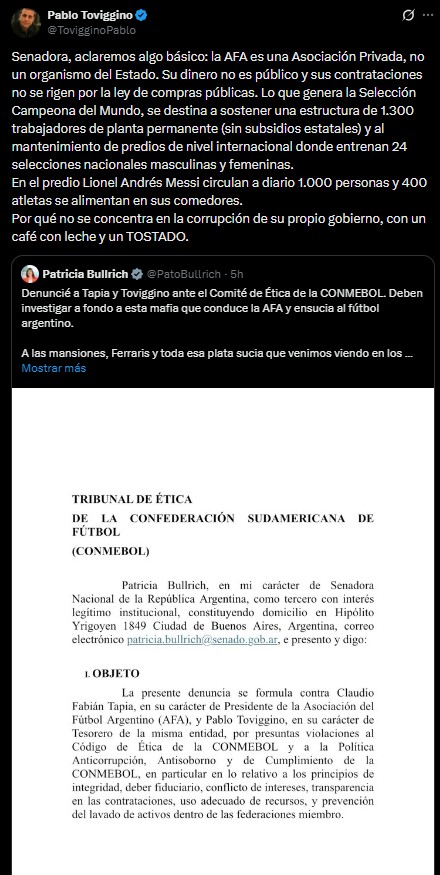 Pablo Toviggino
@TovigginoPablo

Senadora, aclaremos algo básico: la AFA es una Asociación Privada, no un organismo del Estado. Su dinero no es público y sus contrataciones no se rigen por la ley de compras públicas. Lo que genera la Selección Campeona del Mundo, se destina a sostener una estructura de 1.300 trabajadores de planta permanente (sin subsidios estatales) y al mantenimiento de predios de nivel internacional donde entrenan 24 selecciones nacionales masculinas y femeninas.
En el predio Lionel Andrés Messi circulan a diario 1.000 personas y 400 atletas se alimentan en sus comedores.
Por qué no se concentra en la corrupción de su propio gobierno, con un café con leche y un TOSTADO.

Patricia Bullrich @PatoBullrich · 5h
Denuncié a Tapia y Toviggino ante el Comité de Ética de la CONMEBOL. Deben investigar a fondo a esta mafia que conduce la AFA y ensucia al fútbol argentino.

A las mansiones, Ferraris y toda esa plata sucia que venimos viendo en los ...
Mostrar más

TRIBUNAL DE ÉTICA
DE LA CONFEDERACIÓN SUDAMERICANA DE FÚTBOL
(CONMEBOL)

Patricia Bullrich, en mi carácter de Senadora Nacional de la República Argentina, como tercero con interés legítimo institucional, constituyendo domicilio en Hipólito Yrigoyen 1849 Ciudad de Buenos Aires, Argentina, correo electrónico patricia.bullrich@senado.gob.ar, e presento y digo:

I. OBJETO
La presente denuncia se formula contra Claudio Fabián Tapia, en su carácter de Presidente de la Asociación del Fútbol Argentino (AFA), y Pablo Toviggino, en su carácter de Tesorero de la misma entidad, por presuntas violaciones al Código de Ética de la CONMEBOL y a la Política Anticorrupción, Antisoborno y de Cumplimiento de la CONMEBOL, en particular en lo relativo a los principios de integridad, deber fiduciario, conflicto de intereses, transparencia en las contrataciones, uso adecuado de recursos, y prevención del lavado de activos dentro de las federaciones miembro.